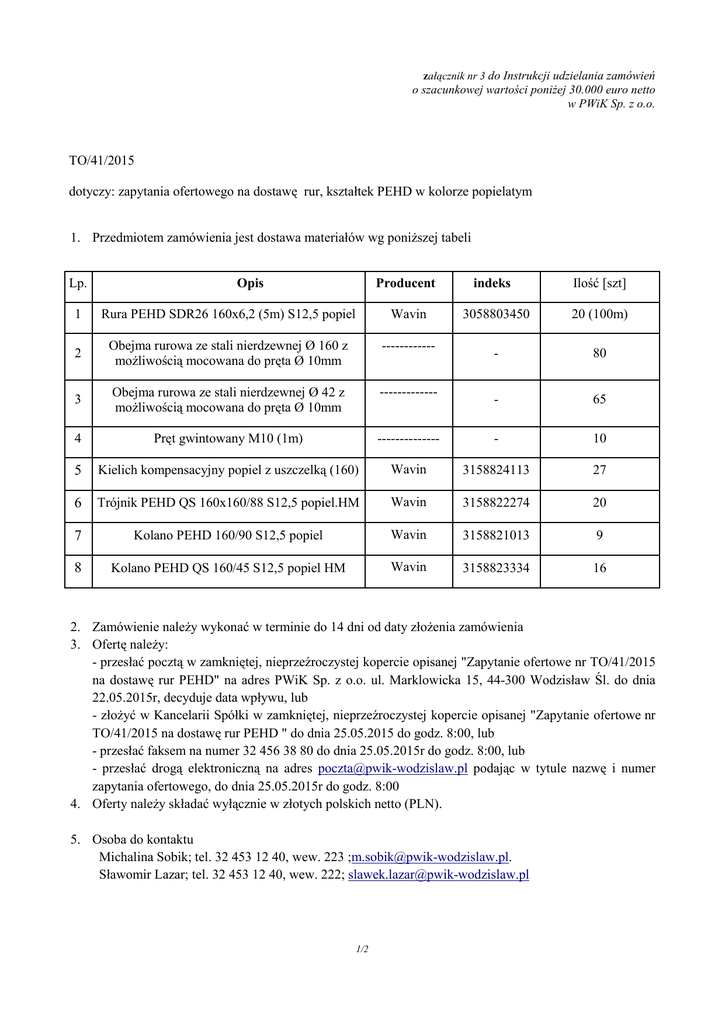 załącznik nr 3 do Instrukcji udzielania zamówień
o szacunkowej wartości poniżej 30.000 euro netto
w PWiK Sp. z o.o.

TO/41/2015

dotyczy: zapytania ofertowego na dostawę rur, kształtek PEHD w kolorze popielatym

1. Przedmiotem zamówienia jest dostawa materiałów wg poniższej tabeli

| Lp. | Opis | Producent | indeks | Ilość [szt] |
|---|---|---|---|---|
| 1 | Rura PEHD SDR26 160x6,2 (5m) S12,5 popiel | Wavin | 3058803450 | 20 (100m) |
| 2 | Obejma rurowa ze stali nierdzewnej Ø 160 z możliwością mocowana do pręta Ø 10mm | ------------ | - | 80 |
| 3 | Obejma rurowa ze stali nierdzewnej Ø 42 z możliwością mocowana do pręta Ø 10mm | ------------- | - | 65 |
| 4 | Pręt gwintowany M10 (1m) | -------------- | - | 10 |
| 5 | Kielich kompensacyjny popiel z uszczelką (160) | Wavin | 3158824113 | 27 |
| 6 | Trójnik PEHD QS 160x160/88 S12,5 popiel.HM | Wavin | 3158822274 | 20 |
| 7 | Kolano PEHD 160/90 S12,5 popiel | Wavin | 3158821013 | 9 |
| 8 | Kolano PEHD QS 160/45 S12,5 popiel HM | Wavin | 3158823334 | 16 |

2. Zamówienie należy wykonać w terminie do 14 dni od daty złożenia zamówienia
3. Ofertę należy:
- przesłać pocztą w zamkniętej, nieprzeźroczystej kopercie opisanej "Zapytanie ofertowe nr TO/41/2015 na dostawę rur PEHD" na adres PWiK Sp. z o.o. ul. Marklowicka 15, 44-300 Wodzisław Śl. do dnia 22.05.2015r, decyduje data wpływu, lub
- złożyć w Kancelarii Spółki w zamkniętej, nieprzeźroczystej kopercie opisanej "Zapytanie ofertowe nr TO/41/2015 na dostawę rur PEHD " do dnia 25.05.2015 do godz. 8:00, lub
- przesłać faksem na numer 32 456 38 80 do dnia 25.05.2015r do godz. 8:00, lub
- przesłać drogą elektroniczną na adres poczta@pwik-wodzislaw.pl podając w tytule nazwę i numer zapytania ofertowego, do dnia 25.05.2015r do godz. 8:00
4. Oferty należy składać wyłącznie w złotych polskich netto (PLN).

5. Osoba do kontaktu
Michalina Sobik; tel. 32 453 12 40, wew. 223 ;m.sobik@pwik-wodzislaw.pl.
Sławomir Lazar; tel. 32 453 12 40, wew. 222; slawek.lazar@pwik-wodzislaw.pl

1/2